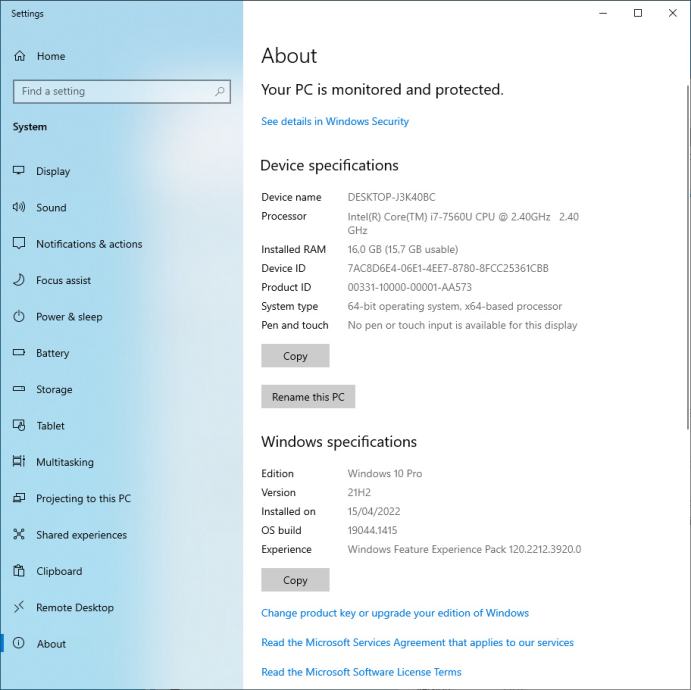 Settings

Home

Find a setting

System

Display

Sound

Notifications & actions

Focus assist

Power & sleep

Battery

Storage

Tablet

Multitasking

Projecting to this PC

Shared experiences

Clipboard

Remote Desktop

About

About

Your PC is monitored and protected.

See details in Windows Security

Device specifications

| | |
|---|---|
| Device name | DESKTOP-J3K40BC |
| Processor | Intel(R) Core(TM) i7-7560U CPU @ 2.40GHz 2.40 GHz |
| Installed RAM | 16.0 GB (15.7 GB usable) |
| Device ID | 7AC8D6E4-06E1-4EE7-8780-8FCC25361CBB |
| Product ID | 00331-10000-00001-AA573 |
| System type | 64-bit operating system, x64-based processor |
| Pen and touch | No pen or touch input is available for this display |

Copy

Rename this PC

Windows specifications

| | |
|---|---|
| Edition | Windows 10 Pro |
| Version | 21H2 |
| Installed on | 15/04/2022 |
| OS build | 19044.1415 |
| Experience | Windows Feature Experience Pack 120.2212.3920.0 |

Copy

Change product key or upgrade your edition of Windows

Read the Microsoft Services Agreement that applies to our services

Read the Microsoft Software License Terms